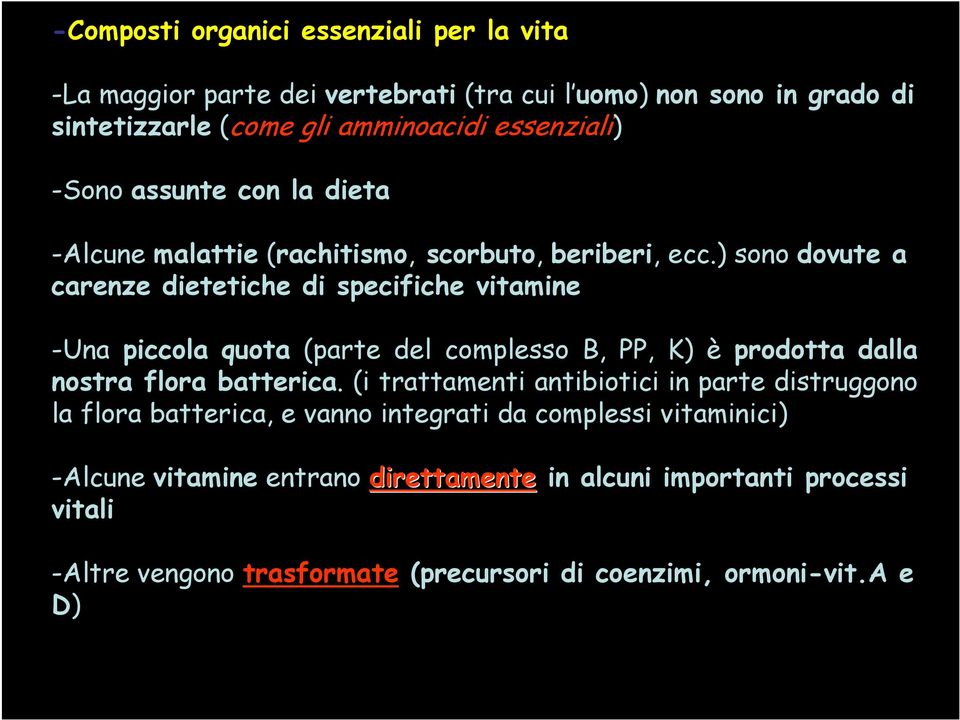 -Composti organici essenziali per la vita

-La maggior parte dei vertebrati (tra cui l'uomo) non sono in grado di sintetizzarle (come gli amminoacidi essenziali)

-Sono assunte con la dieta

-Alcune malattie (rachitismo, scorbuto, beriberi, ecc.) sono dovute a carenze dietetiche di specifiche vitamine

-Una piccola quota (parte del complesso B, PP, K) è prodotta dalla nostra flora batterica. (i trattamenti antibiotici in parte distruggono la flora batterica, e vanno integrati da complessi vitaminici)

-Alcune vitamine entrano direttamente in alcuni importanti processi vitali

-Altre vengono trasformate (precursori di coenzimi, ormoni-vit.A e D)